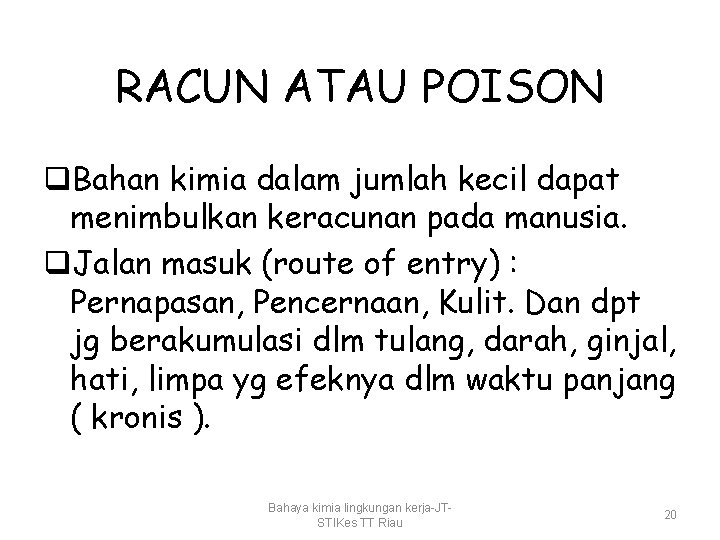 RACUN ATAU POISON

❑Bahan kimia dalam jumlah kecil dapat menimbulkan keracunan pada manusia.

❑Jalan masuk (route of entry) : Pernapasan, Pencernaan, Kulit. Dan dpt jg berakumulasi dlm tulang, darah, ginjal, hati, limpa yg efeknya dlm waktu panjang ( kronis ).

Bahaya kimia lingkungan kerja-JT-STIKes TT Riau

20